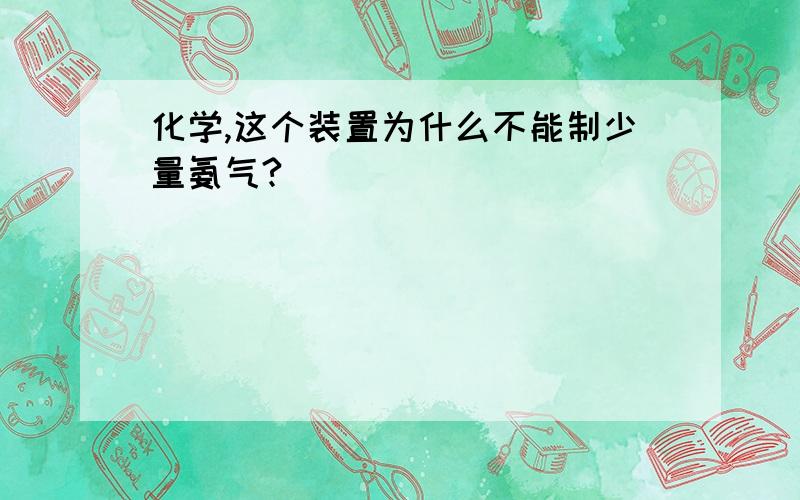 化学,这个装置为什么不能制少量氨气?

ABC

Back to School